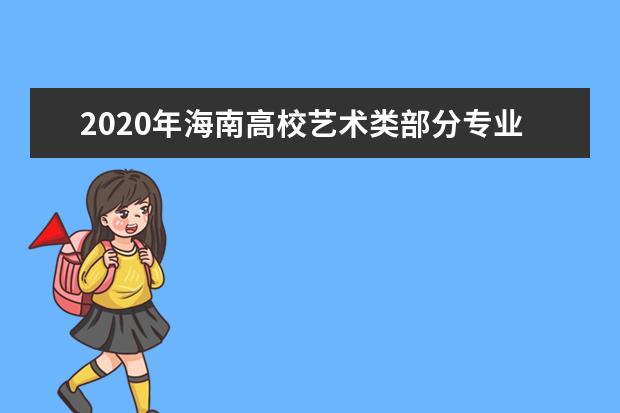 2020年海南高校艺术类部分专业